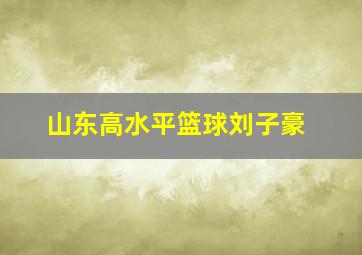 山东高水平篮球刘子豪